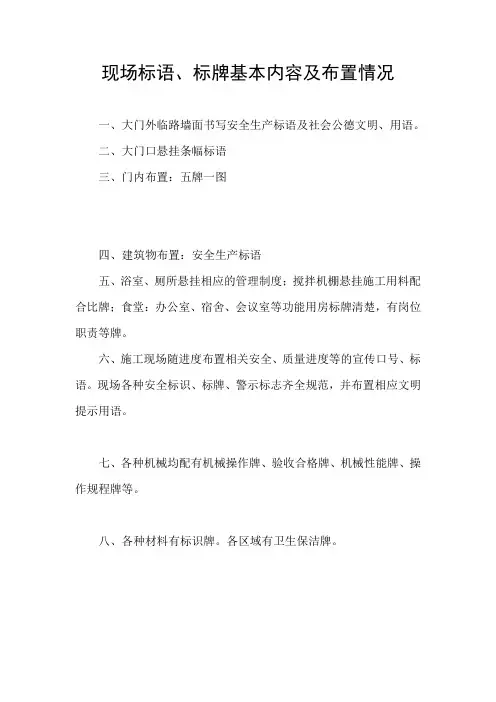 现场标语、标牌基本内容及布置情况

一、大门外临路墙面书写安全生产标语及社会公德文明、用语。

二、大门口悬挂条幅标语

三、门内布置：五牌一图

四、建筑物布置：安全生产标语

五、浴室、厕所悬挂相应的管理制度；搅拌机棚悬挂施工用料配合比牌；食堂：办公室、宿舍、会议室等功能用房标牌清楚，有岗位职责等牌。

六、施工现场随进度布置相关安全、质量进度等的宣传口号、标语。现场各种安全标识、标牌、警示标志齐全规范，并布置相应文明提示用语。

七、各种机械均配有机械操作牌、验收合格牌、机械性能牌、操作规程牌等。

八、各种材料有标识牌。各区域有卫生保洁牌。